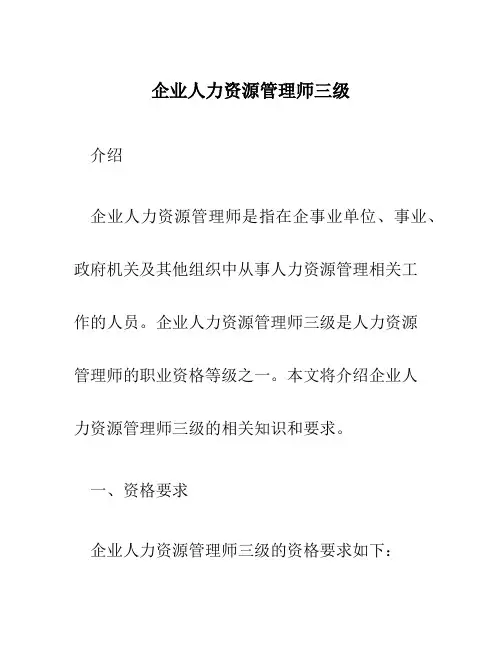 企业人力资源管理师三级

介绍

企业人力资源管理师是指在企事业单位、事业、政府机关及其他组织中从事人力资源管理相关工作的人员。企业人力资源管理师三级是人力资源管理师的职业资格等级之一。本文将介绍企业人力资源管理师三级的相关知识和要求。

一、资格要求

企业人力资源管理师三级的资格要求如下：